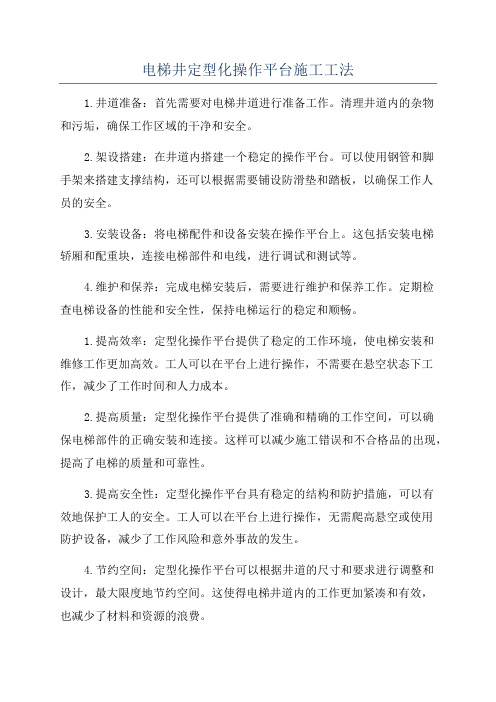 电梯井定型化操作平台施工工法

1.井道准备：首先需要对电梯井道进行准备工作。清理井道内的杂物和污垢，确保工作区域的干净和安全。

2.架设搭建：在井道内搭建一个稳定的操作平台。可以使用钢管和脚手架来搭建支撑结构，还可以根据需要铺设防滑垫和踏板，以确保工作人员的安全。

3.安装设备：将电梯配件和设备安装在操作平台上。这包括安装电梯轿厢和配重块，连接电梯部件和电线，进行调试和测试等。

4.维护和保养：完成电梯安装后，需要进行维护和保养工作。定期检查电梯设备的性能和安全性，保持电梯运行的稳定和顺畅。

1.提高效率：定型化操作平台提供了稳定的工作环境，使电梯安装和维修工作更加高效。工人可以在平台上进行操作，不需要在悬空状态下工作，减少了工作时间和人力成本。

2.提高质量：定型化操作平台提供了准确和精确的工作空间，可以确保电梯部件的正确安装和连接。这样可以减少施工错误和不合格品的出现，提高了电梯的质量和可靠性。

3.提高安全性：定型化操作平台具有稳定的结构和防护措施，可以有效地保护工人的安全。工人可以在平台上进行操作，无需爬高悬空或使用防护设备，减少了工作风险和意外事故的发生。

4.节约空间：定型化操作平台可以根据井道的尺寸和要求进行调整和设计，最大限度地节约空间。这使得电梯井道内的工作更加紧凑和有效，也减少了材料和资源的浪费。